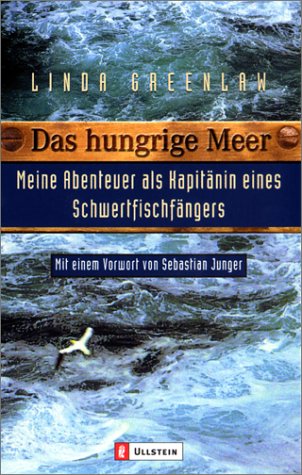 LINDA GREENLAW

Das hungrige Meer

Meine Abenteuer als Kapitänin eines Schwertfischfängers

Mit einem Vorwort von Sebastian Junger

ULLSTEIN